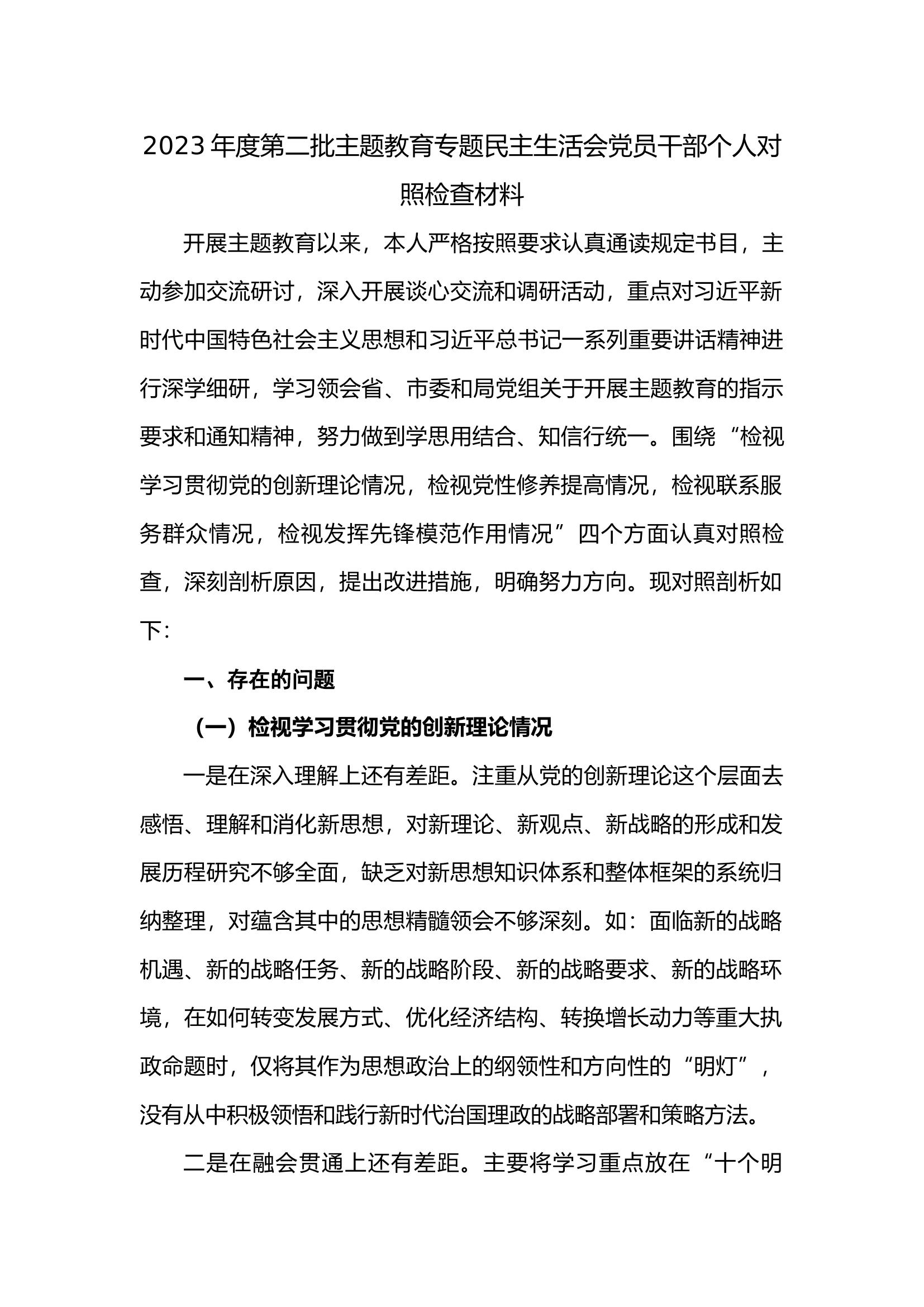 2023年度第二批主题教育专题民主生活会党员干部个人对照检查材料

开展主题教育以来，本人严格按照要求认真通读规定书目，主动参加交流研讨，深入开展谈心交流和调研活动，重点对习近平新时代中国特色社会主义思想和习近平总书记一系列重要讲话精神进行深学细研，学习领会省、市委和局党组关于开展主题教育的指示要求和通知精神，努力做到学思用结合、知信行统一。围绕“检视学习贯彻党的创新理论情况，检视党性修养提高情况，检视联系服务群众情况，检视发挥先锋模范作用情况”四个方面认真对照检查，深刻剖析原因，提出改进措施，明确努力方向。现对照剖析如下：

一、存在的问题

（一）检视学习贯彻党的创新理论情况

一是在深入理解上还有差距。注重从党的创新理论这个层面去感悟、理解和消化新思想，对新理论、新观点、新战略的形成和发展历程研究不够全面，缺乏对新思想知识体系和整体框架的系统归纳整理，对蕴含其中的思想精髓领会不够深刻。如：面临新的战略机遇、新的战略任务、新的战略阶段、新的战略要求、新的战略环境，在如何转变发展方式、优化经济结构、转换增长动力等重大执政命题时，仅将其作为思想政治上的纲领性和方向性的“明灯”，没有从中积极领悟和践行新时代治国理政的战略部署和策略方法。

二是在融会贯通上还有差距。主要将学习重点放在“十个明